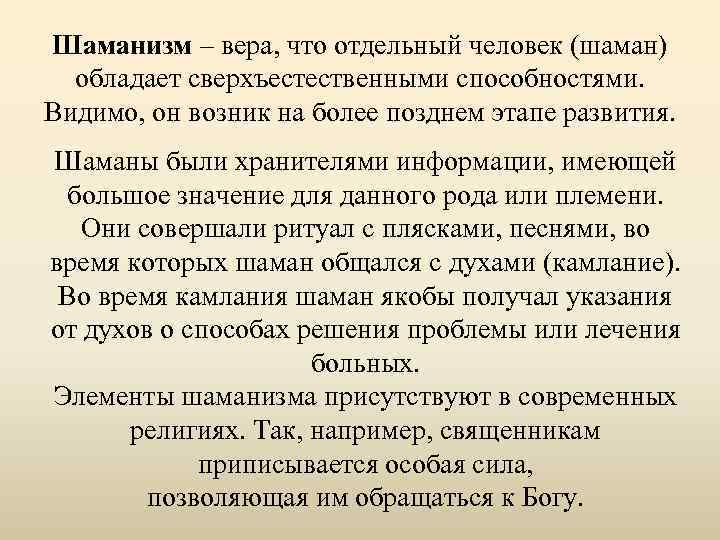 Шаманизм – вера, что отдельный человек (шаман) обладает сверхъестественными способностями. Видимо, он возник на более позднем этапе развития.

Шаманы были хранителями информации, имеющей большое значение для данного рода или племени. Они совершали ритуал с плясками, песнями, во время которых шаман общался с духами (камлание). Во время камлания шаман якобы получал указания от духов о способах решения проблемы или лечения больных.
Элементы шаманизма присутствуют в современных религиях. Так, например, священникам приписывается особая сила, позволяющая им обращаться к Богу.